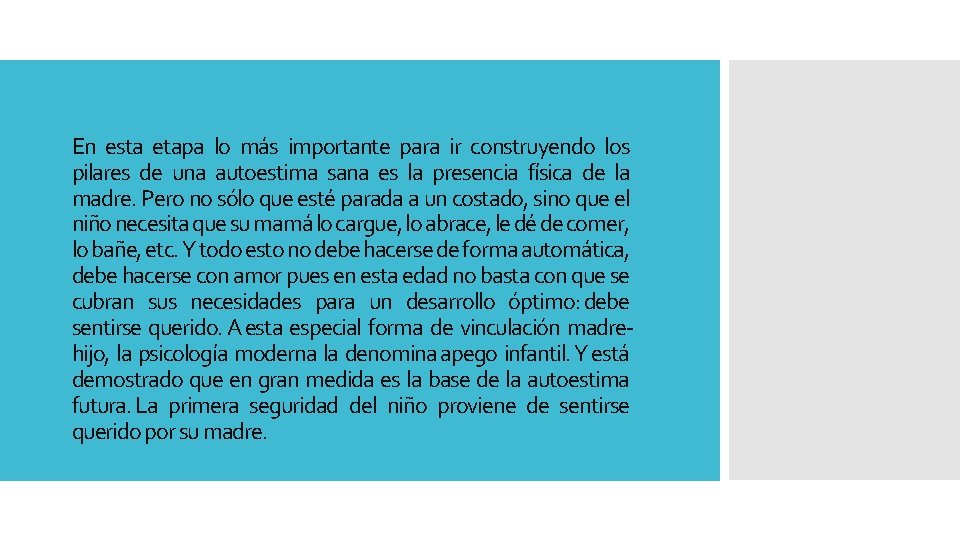 En esta etapa lo más importante para ir construyendo los pilares de una autoestima sana es la presencia física de la madre. Pero no sólo que esté parada a un costado, sino que el niño necesita que su mamá lo cargue, lo abrace, le dé de comer, lo bañe, etc. Y todo esto no debe hacerse de forma automática, debe hacerse con amor pues en esta edad no basta con que se cubran sus necesidades para un desarrollo óptimo: debe sentirse querido. A esta especial forma de vinculación madre-hijo, la psicología moderna la denomina apego infantil. Y está demostrado que en gran medida es la base de la autoestima futura. La primera seguridad del niño proviene de sentirse querido por su madre.